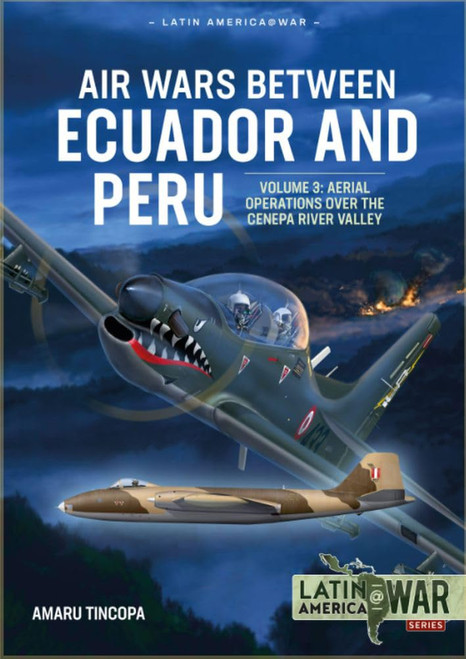 – LATIN AMERICA@WAR –

AIR WARS BETWEEN ECUADOR AND PERU

VOLUME 3: AERIAL OPERATIONS OVER THE CENEPA RIVER VALLEY

AMARU TINCOPA

LATIN AMERICA @ WAR SERIES